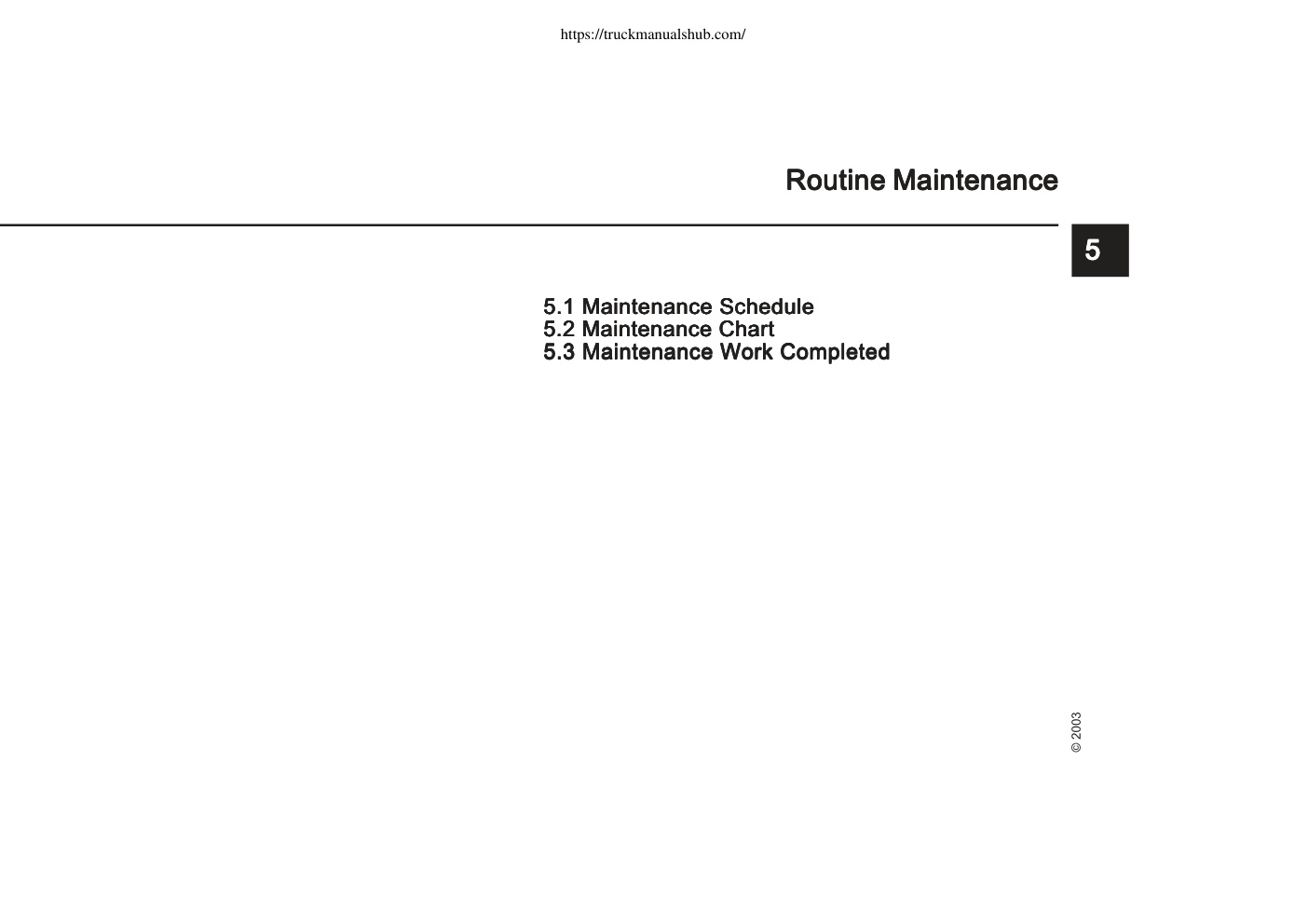 https://truckmanualshub.com/

Routine Maintenance

5

5.1 Maintenance Schedule
5.2 Maintenance Chart
5.3 Maintenance Work Completed

© 2003